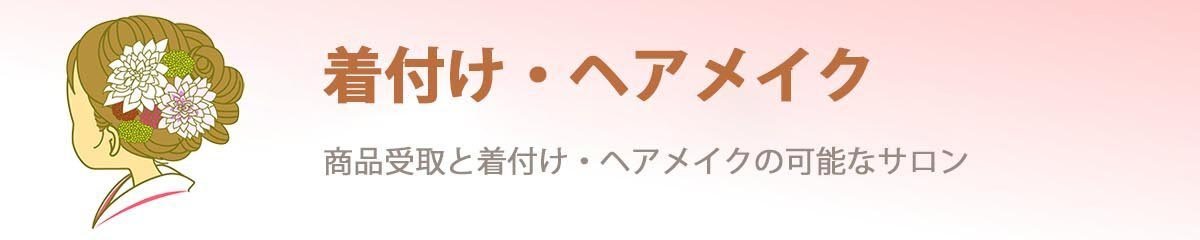 着付け・ヘアメイク

商品受取と着付け・ヘアメイクの可能なサロン